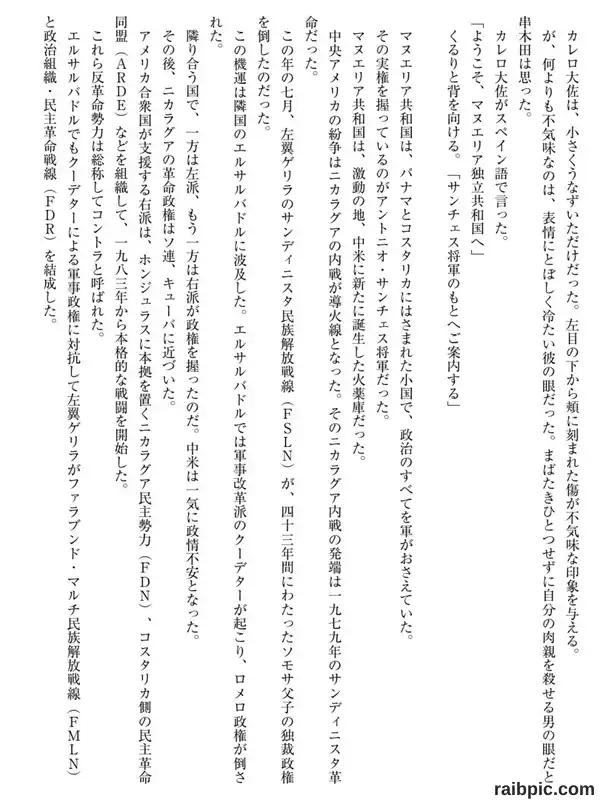 カレロ大佐は、小さくうなずいただけだった。左目の下から頬に刻まれた傷が不気味な印象を与える。が、何よりも不気味なのは、表情にとぼしく冷たい彼の眼だった。まばたきひとつせずに自分の肉親を殺せる男の眼だと串木田は思った。

カレロ大佐がスペイン語で言った。

「ようこそ、マヌエリア独立共和国へ」

くるりと背を向ける。「サンチェス将軍のもとへご案内する」

マヌエリア共和国は、パナマとコスタリカにはさまれた小国で、政治のすべてを軍がおさえていた。その実権を握っているのがアントニオ・サンチェス将軍だった。

マヌエリア共和国は、激動の地、中米に新たに誕生した火薬庫だった。

中央アメリカの紛争はニカラグアの内戦が導火線となった。そのニカラグア内戦の発端は一九七九年のサンディニスタ革命だった。

この年の七月、左翼ゲリラのサンディニスタ民族解放戦線（FSLN）が、四十三年間にわたったソモサ父子の独裁政権を倒したのだった。

この機運は隣国のエルサルバドルに波及した。エルサルバドルでは軍事改革派のクーデターが起こり、ロメロ政権が倒された。

隣り合う国で、一方は左派、もう一方は右派が政権を握ったのだ。中米は一気に政情不安となった。

その後、ニカラグアの革命政権はソ連、キューバに近づいた。

アメリカ合衆国が支援する右派は、ホンジュラスに本拠を置くニカラグア民主勢力（FDN）、コスタリカ側の民主革命同盟（ARDE）などを組織して、一九八三年から本格的な戦闘を開始した。

これら反革命勢力は総称してコントラと呼ばれた。

エルサルバドルでもクーデターによる軍事政権に対抗して左翼ゲリラがファラブンド・マルチ民族解放戦線（FMLN）と政治組織・民主革命戦線（FDR）を結成した。

raibpic.com